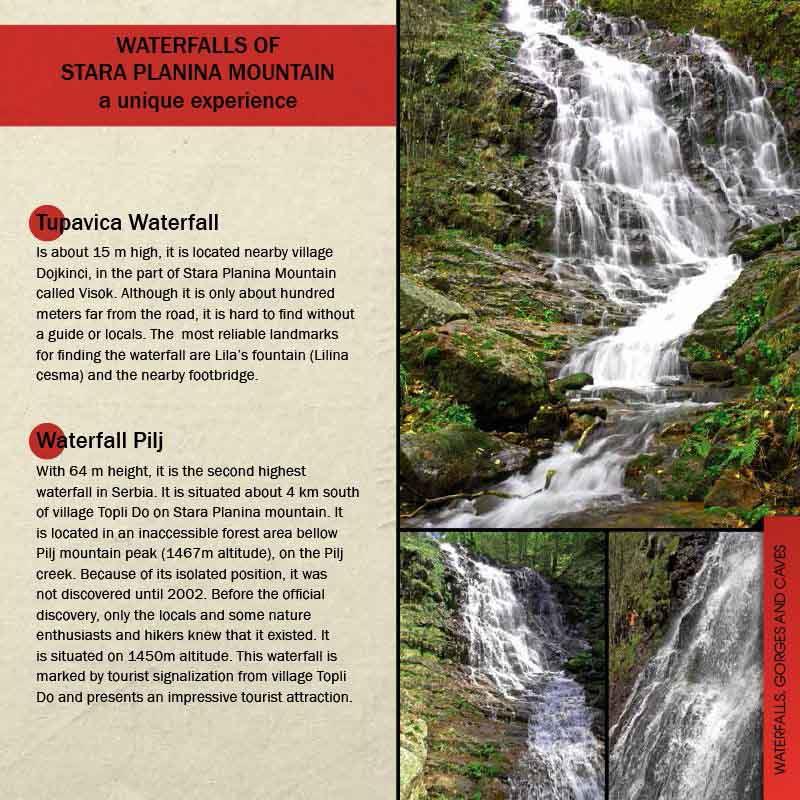 WATERFALLS OF
STARA PLANINA MOUNTAIN
a unique experience

Tupavica Waterfall
Is about 15 m high, it is located nearby village Dojkinci, in the part of Stara Planina Mountain called Visok. Although it is only about hundred meters far from the road, it is hard to find without a guide or locals. The most reliable landmarks for finding the waterfall are Lila's fountain (Lilina cesma) and the nearby footbridge.

Waterfall Pilj
With 64 m height, it is the second highest waterfall in Serbia. It is situated about 4 km south of village Topli Do on Stara Planina mountain. It is located in an inaccessible forest area bellow Pilj mountain peak (1467m altitude), on the Pilj creek. Because of its isolated position, it was not discovered until 2002. Before the official discovery, only the locals and some nature enthusiasts and hikers knew that it existed. It is situated on 1450m altitude. This waterfall is marked by tourist signalization from village Topli Do and presents an impressive tourist attraction.

WATERFALLS, GORGES AND CAVES